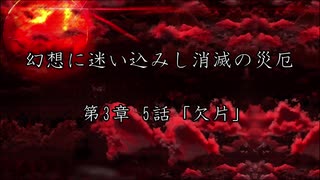 幻想に迷い込みし消滅の災厄

第3章 5話「欠片」